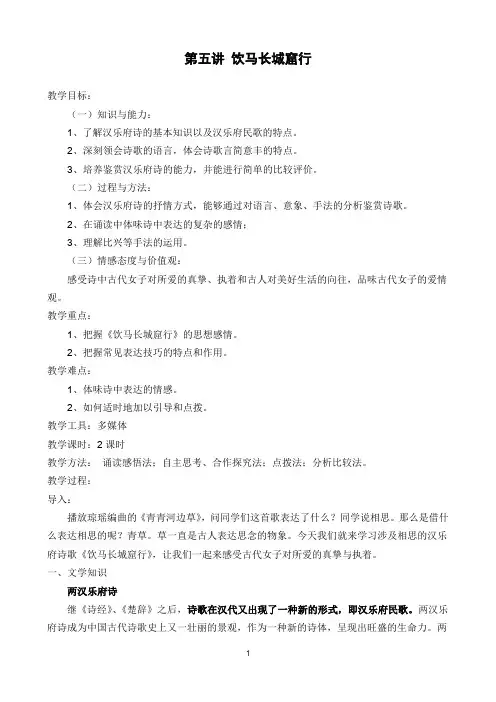 第五讲 饮马长城窟行

教学目标：

（一）知识与能力：

1、了解汉乐府诗的基本知识以及汉乐府民歌的特点。

2、深刻领会诗歌的语言，体会诗歌言简意丰的特点。

3、培养鉴赏汉乐府诗的能力，并能进行简单的比较评价。

（二）过程与方法：

1、体会汉乐府诗的抒情方式，能够通过对语言、意象、手法的分析鉴赏诗歌。

2、在诵读中体味诗中表达的复杂的感情；

3、理解比兴等手法的运用。

（三）情感态度与价值观：

感受诗中古代女子对所爱的真挚、执着和古人对美好生活的向往，品味古代女子的爱情观。

教学重点：

1、把握《饮马长城窟行》的思想感情。

2、把握常见表达技巧的特点和作用。

教学难点：

1、体味诗中表达的情感。

2、如何适时地加以引导和点拨。

教学工具：多媒体

教学课时：2 课时

教学方法： 诵读感悟法；自主思考、合作探究法；点拨法；分析比较法。

教学过程：

导入：

播放琼瑶编曲的《青青河边草》，问同学们这首歌表达了什么？同学说相思。那么是借什么表达相思的呢？青草。草一直是古人表达思念的物象。今天我们就来学习涉及相思的汉乐府诗歌《饮马长城窟行》，让我们一起来感受古代女子对所爱的真挚与执着。

一、文学知识

两汉乐府诗

继《诗经》、《楚辞》之后，诗歌在汉代又出现了一种新的形式，即汉乐府民歌。两汉乐府诗成为中国古代诗歌史上又一壮丽的景观，作为一种新的诗体，呈现出旺盛的生命力。两

1